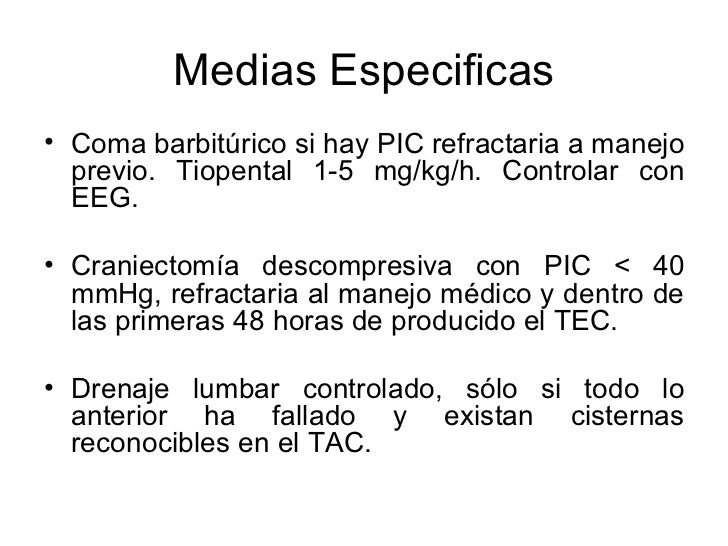 Medias Especificas

• Coma barbitúrico si hay PIC refractaria a manejo previo. Tiopental 1-5 mg/kg/h. Controlar con EEG.

• Craniectomía descompresiva con PIC < 40 mmHg, refractaria al manejo médico y dentro de las primeras 48 horas de producido el TEC.

• Drenaje lumbar controlado, sólo si todo lo anterior ha fallado y existan cisternas reconocibles en el TAC.